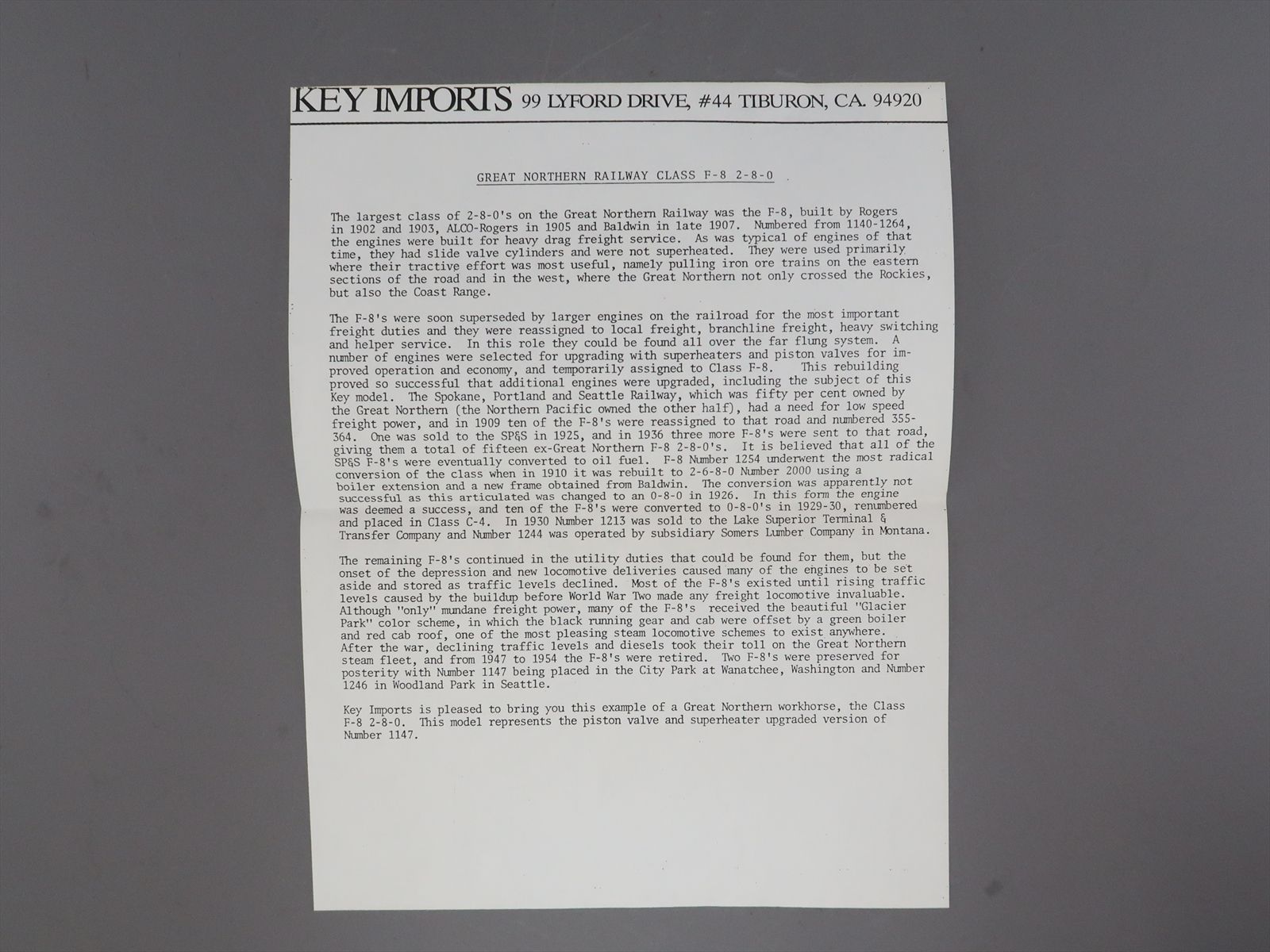 KEY IMPORTS 99 LYFORD DRIVE, #44 TIBURON, CA. 94920

GREAT NORTHERN RAILWAY CLASS F-8 2-8-0

The largest class of 2-8-0's on the Great Northern Railway was the F-8, built by Rogers in 1902 and 1903, ALCO-Rogers in 1905 and Baldwin in late 1907. Numbered from 1140-1264, the engines were built for heavy drag freight service. As was typical of engines of that time, they had slide valve cylinders and were not superheated. They were used primarily where their tractive effort was most useful, namely pulling iron ore trains on the eastern sections of the road and in the west, where the Great Northern not only crossed the Rockies, but also the Coast Range.

The F-8's were soon superseded by larger engines on the railroad for the most important freight duties and they were reassigned to local freight, branchline freight, heavy switching and helper service. In this role they could be found all over the far flung system. A number of engines were selected for upgrading with superheaters and piston valves for improved operation and economy, and temporarily assigned to Class F-8. This rebuilding proved so successful that additional engines were upgraded, including the subject of this Key model. The Spokane, Portland and Seattle Railway, which was fifty per cent owned by the Great Northern (the Northern Pacific owned the other half), had a need for low speed freight power, and in 1909 ten of the F-8's were reassigned to that road and numbered 355-364. One was sold to the SP&S in 1925, and in 1936 three more F-8's were sent to that road, giving them a total of fifteen ex-Great Northern F-8 2-8-0's. It is believed that all of the SP&S F-8's were eventually converted to oil fuel. F-8 Number 1254 underwent the most radical conversion of the class when in 1910 it was rebuilt to 2-6-8-0 Number 2000 using a boiler extension and a new frame obtained from Baldwin. The conversion was apparently not successful as this articulated was changed to an 0-8-0 in 1926. In this form the engine was deemed a success, and ten of the F-8's were converted to 0-8-0's in 1929-30, renumbered and placed in Class C-4. In 1930 Number 1213 was sold to the Lake Superior Terminal & Transfer Company and Number 1244 was operated by subsidiary Somers Lumber Company in Montana.

The remaining F-8's continued in the utility duties that could be found for them, but the onset of the depression and new locomotive deliveries caused many of the engines to be set aside and stored as traffic levels declined. Most of the F-8's existed until rising traffic levels caused by the buildup before World War Two made any freight locomotive invaluable. Although "only" mundane freight power, many of the F-8's received the beautiful "Glacier Park" color scheme, in which the black running gear and cab were offset by a green boiler and red cab roof, one of the most pleasing steam locomotive schemes to exist anywhere. After the war, declining traffic levels and diesels took their toll on the Great Northern steam fleet, and from 1947 to 1954 the F-8's were retired. Two F-8's were preserved for posterity with Number 1147 being placed in the City Park at Wanatchee, Washington and Number 1246 in Woodland Park in Seattle.

Key Imports is pleased to bring you this example of a Great Northern workhorse, the Class F-8 2-8-0. This model represents the piston valve and superheater upgraded version of Number 1147.